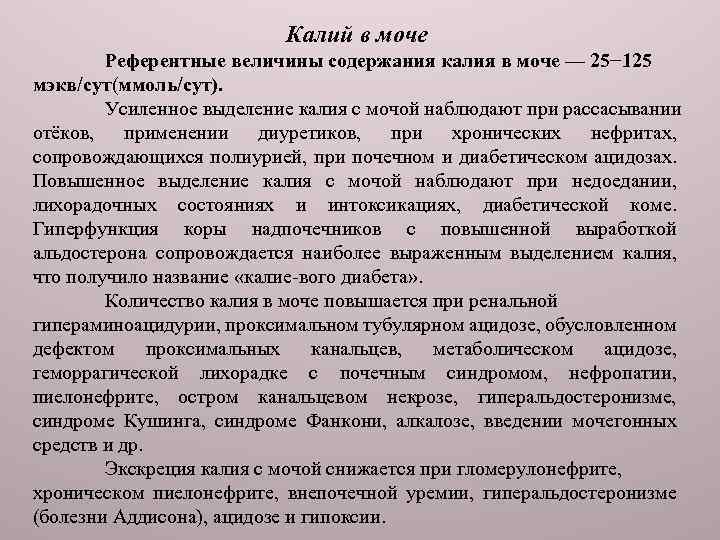 Калий в моче

Референтные величины содержания калия в моче — 25−125 мэкв/сут(ммоль/сут).

Усиленное выделение калия с мочой наблюдают при рассасывании отёков, применении диуретиков, при хронических нефритах, сопровождающихся полиурией, при почечном и диабетическом ацидозах. Повышенное выделение калия с мочой наблюдают при недоедании, лихорадочных состояниях и интоксикациях, диабетической коме. Гиперфункция коры надпочечников с повышенной выработкой альдостерона сопровождается наиболее выраженным выделением калия, что получило название «калие-вого диабета».

Количество калия в моче повышается при ренальной гипераминоацидурии, проксимальном тубулярном ацидозе, обусловленном дефектом проксимальных канальцев, метаболическом ацидозе, геморрагической лихорадке с почечным синдромом, нефропатии, пиелонефрите, остром канальцевом некрозе, гиперальдостеронизме, синдроме Кушинга, синдроме Фанкони, алкалозе, введении мочегонных средств и др.

Экскреция калия с мочой снижается при гломерулонефрите, хроническом пиелонефрите, внепочечной уремии, гиперальдостеронизме (болезни Аддисона), ацидозе и гипоксии.